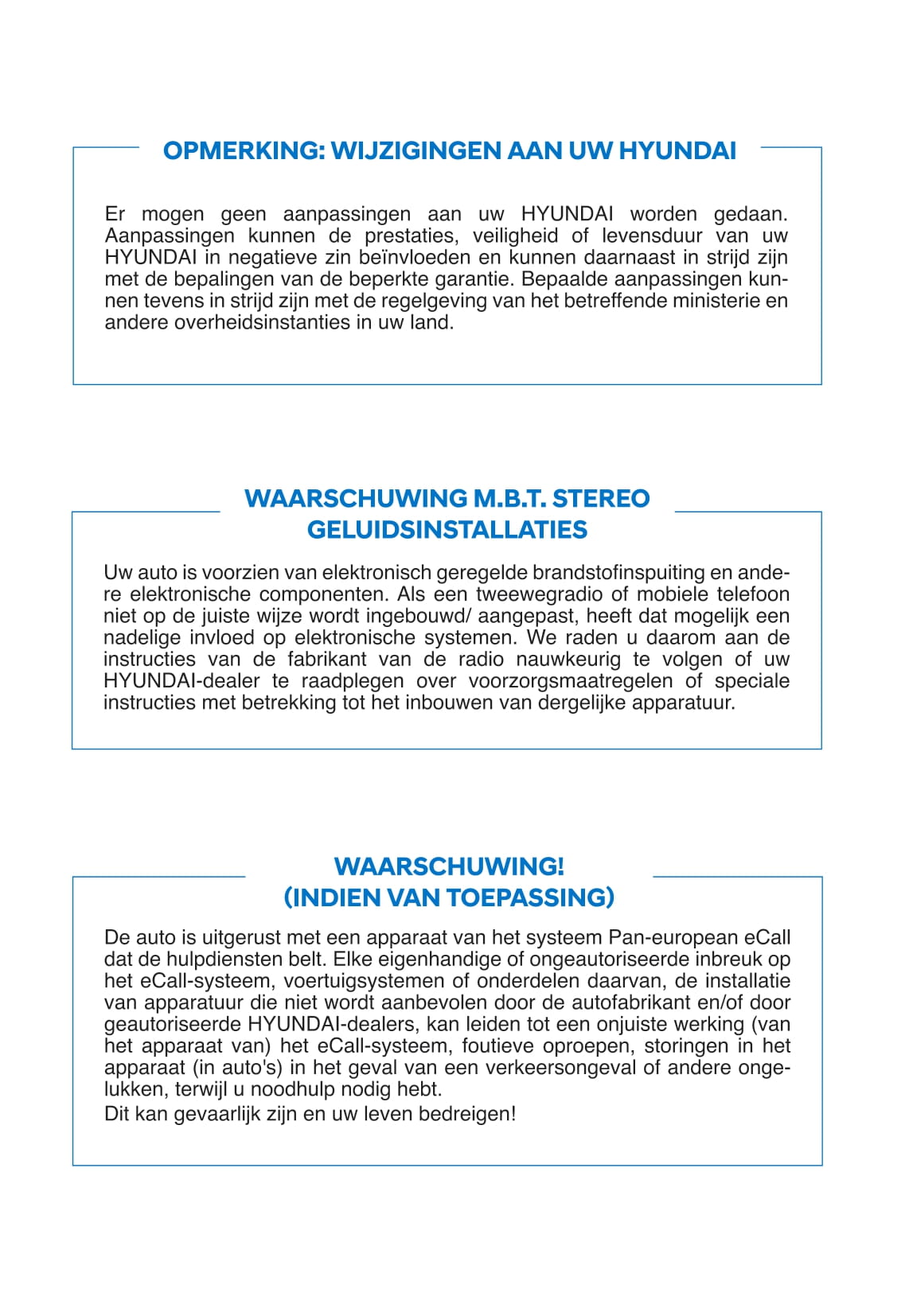 OPMERKING: WIJZIGINGEN AAN UW HYUNDAI

Er mogen geen aanpassingen aan uw HYUNDAI worden gedaan. Aanpassingen kunnen de prestaties, veiligheid of levensduur van uw HYUNDAI in negatieve zin beïnvloeden en kunnen daarnaast in strijd zijn met de bepalingen van de beperkte garantie. Bepaalde aanpassingen kunnen tevens in strijd zijn met de regelgeving van het betreffende ministerie en andere overheidsinstanties in uw land.

WAARSCHUWING M.B.T. STEREO GELUIDSINSTALLATIES

Uw auto is voorzien van elektronisch geregelde brandstofinspuiting en andere elektronische componenten. Als een tweewegradio of mobiele telefoon niet op de juiste wijze wordt ingebouwd/ aangepast, heeft dat mogelijk een nadelige invloed op elektronische systemen. We raden u daarom aan de instructies van de fabrikant van de radio nauwkeurig te volgen of uw HYUNDAI-dealer te raadplegen over voorzorgsmaatregelen of speciale instructies met betrekking tot het inbouwen van dergelijke apparatuur.

WAARSCHUWING!
(INDIEN VAN TOEPASSING)

De auto is uitgerust met een apparaat van het systeem Pan-european eCall dat de hulpdiensten belt. Elke eigenhandige of ongeautoriseerde inbreuk op het eCall-systeem, voertuigsystemen of onderdelen daarvan, de installatie van apparatuur die niet wordt aanbevolen door de autofabrikant en/of door geautoriseerde HYUNDAI-dealers, kan leiden tot een onjuiste werking (van het apparaat van) het eCall-systeem, foutieve oproepen, storingen in het apparaat (in auto's) in het geval van een verkeersongeval of andere ongelukken, terwijl u noodhulp nodig hebt.
Dit kan gevaarlijk zijn en uw leven bedreigen!